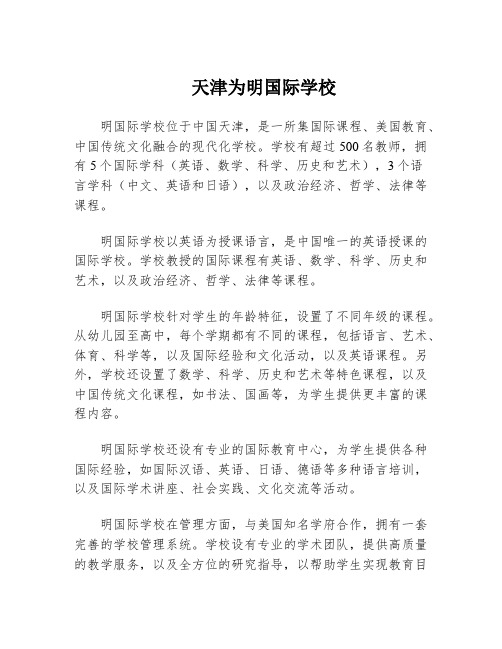 天津为明国际学校

明国际学校位于中国天津，是一所集国际课程、美国教育、中国传统文化融合的现代化学校。学校有超过500名教师，拥有5个国际学科（英语、数学、科学、历史和艺术），3个语言学科（中文、英语和日语），以及政治经济、哲学、法律等课程。

明国际学校以英语为授课语言，是中国唯一的英语授课的国际学校。学校教授的国际课程有英语、数学、科学、历史和艺术，以及政治经济、哲学、法律等课程。

明国际学校针对学生的年龄特征，设置了不同年级的课程。从幼儿园至高中，每个学期都有不同的课程，包括语言、艺术、体育、科学等，以及国际经验和文化活动，以及英语课程。另外，学校还设置了数学、科学、历史和艺术等特色课程，以及中国传统文化课程，如书法、国画等，为学生提供更丰富的课程内容。

明国际学校还设有专业的国际教育中心，为学生提供各种国际经验，如国际汉语、英语、日语、德语等多种语言培训，以及国际学术讲座、社会实践、文化交流等活动。

明国际学校在管理方面，与美国知名学府合作，拥有一套完善的学校管理系统。学校设有专业的学术团队，提供高质量的教学服务，以及全方位的研究指导，以帮助学生实现教育目